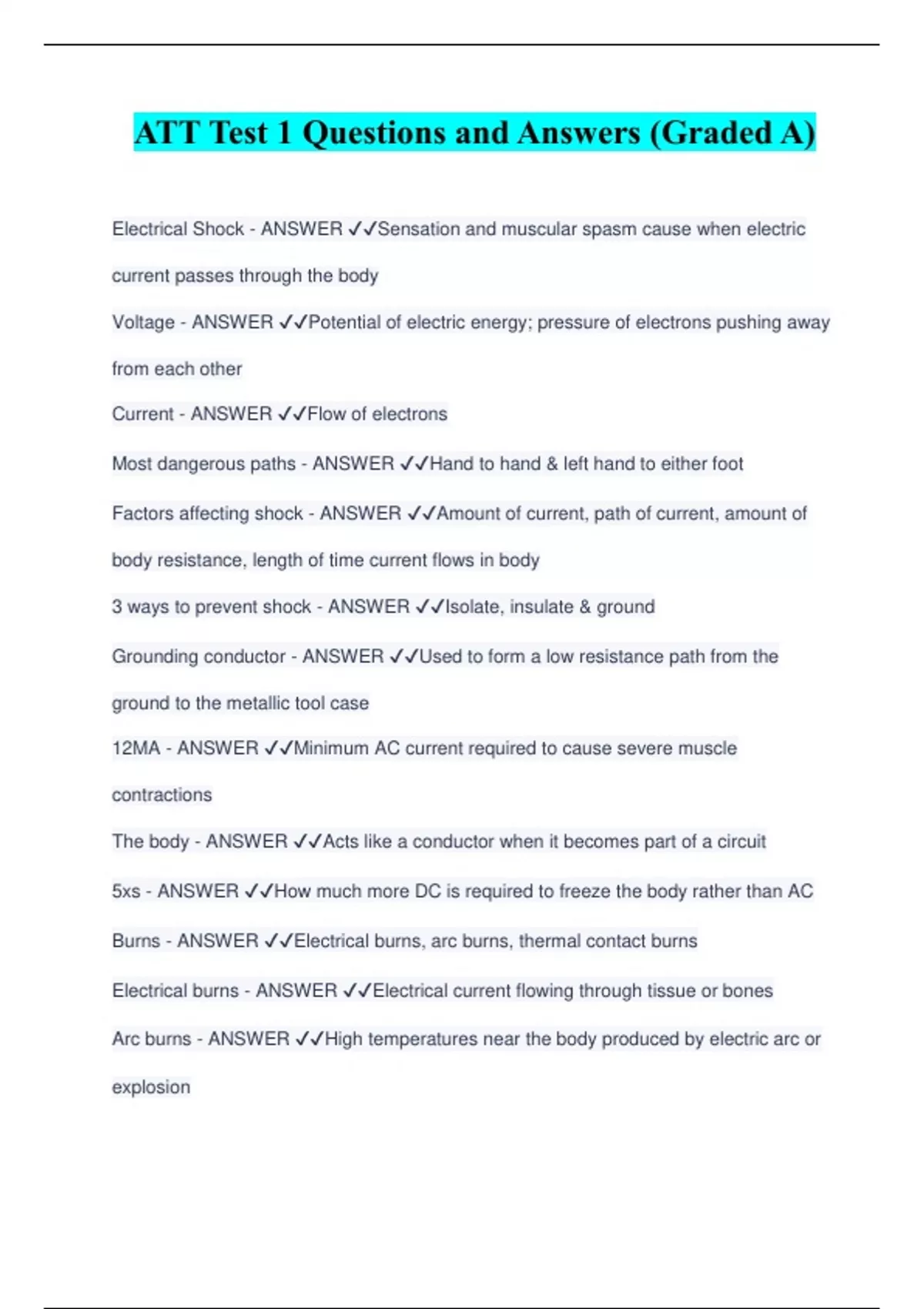 ATT Test 1 Questions and Answers (Graded A)

Electrical Shock - ANSWER ✓✓Sensation and muscular spasm cause when electric current passes through the body

Voltage - ANSWER ✓✓Potential of electric energy; pressure of electrons pushing away from each other

Current - ANSWER ✓✓Flow of electrons

Most dangerous paths - ANSWER ✓✓Hand to hand & left hand to either foot

Factors affecting shock - ANSWER ✓✓Amount of current, path of current, amount of body resistance, length of time current flows in body

3 ways to prevent shock - ANSWER ✓✓Isolate, insulate & ground

Grounding conductor - ANSWER ✓✓Used to form a low resistance path from the ground to the metallic tool case

12MA - ANSWER ✓✓Minimum AC current required to cause severe muscle contractions

The body - ANSWER ✓✓Acts like a conductor when it becomes part of a circuit

5xs - ANSWER ✓✓How much more DC is required to freeze the body rather than AC

Burns - ANSWER ✓✓Electrical burns, arc burns, thermal contact burns

Electrical burns - ANSWER ✓✓Electrical current flowing through tissue or bones

Arc burns - ANSWER ✓✓High temperatures near the body produced by electric arc or explosion